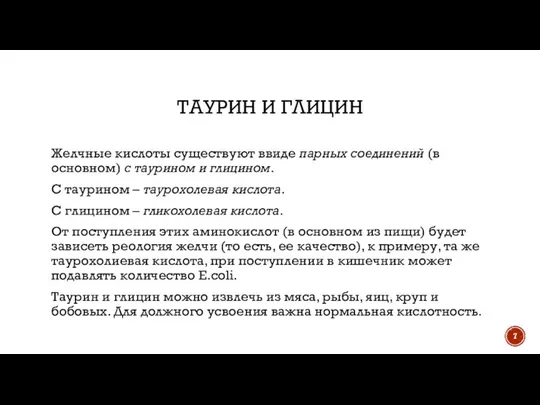 ТАУРИН И ГЛИЦИН

Желчные кислоты существуют ввиде парных соединений (в основном) с таурином и глицином.

С таурином – таурохолевая кислота.

С глицином – гликохолевая кислота.

От поступления этих аминокислот (в основном из пищи) будет зависеть реология желчи (то есть, ее качество), к примеру, та же таурохолиевая кислота, при поступлении в кишечник может подавлять количество E.coli.

Таурин и глицин можно извлечь из мяса, рыбы, яиц, круп и бобовых. Для должного усвоения важна нормальная кислотность.

7